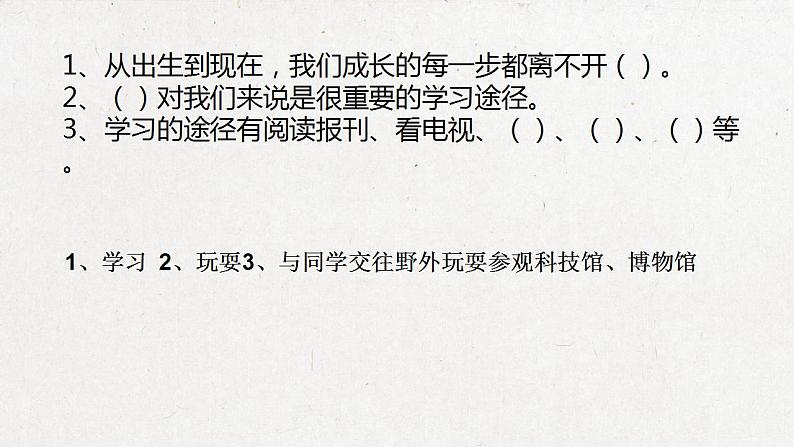 1、从出生到现在，我们成长的每一步都离不开（ ）。
2、（ ）对我们来说是很重要的学习途径。
3、学习的途径有阅读报刊、看电视、（ ）、（ ）、（ ）等。

1、学习 2、玩耍3、与同学交往野外玩耍参观科技馆、博物馆